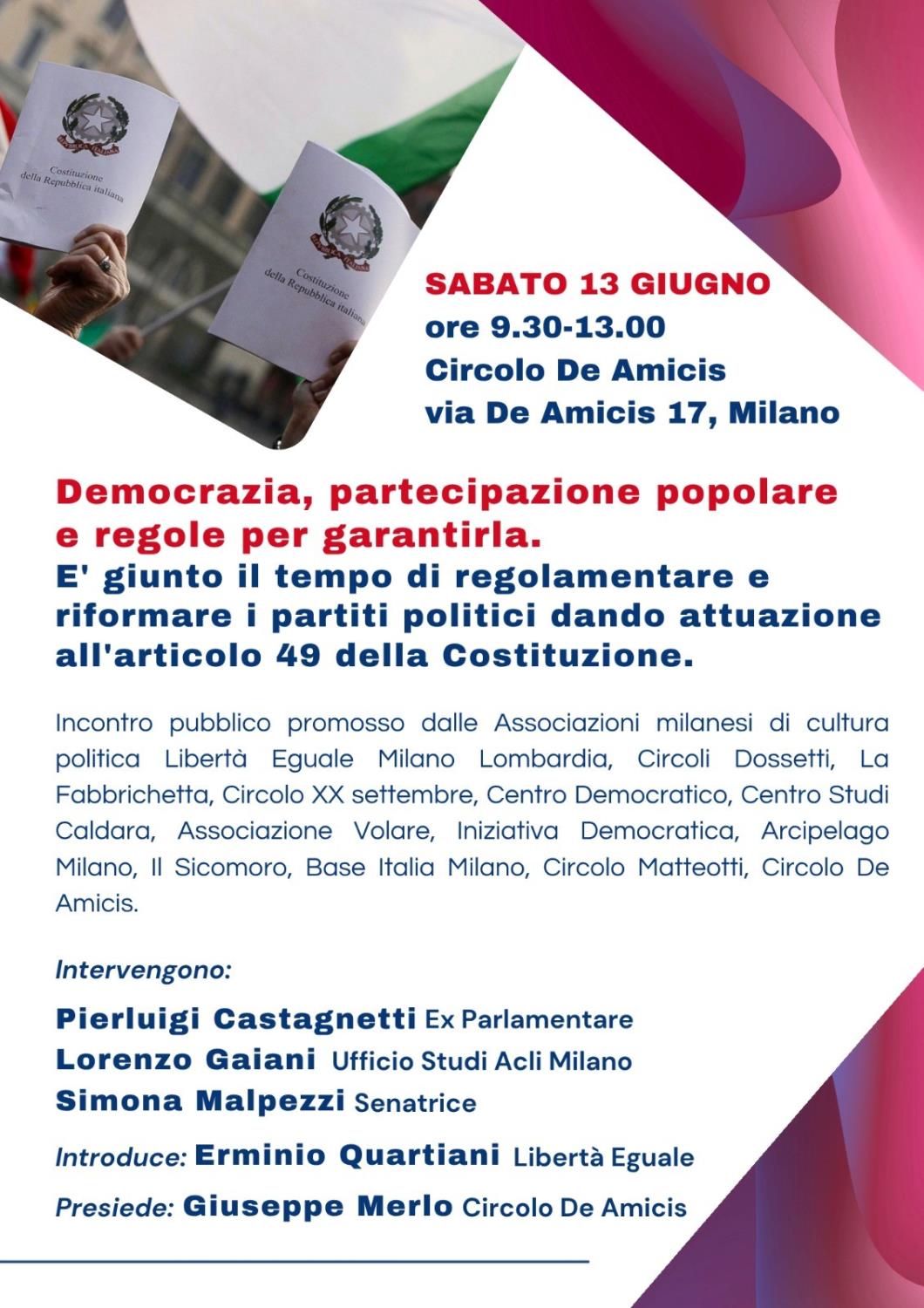 Costituzione della Repubblica italiana

Costituzione della Repubblica italiana

SABATO 13 GIUGNO
ore 9.30-13.00
Circolo De Amicis
via De Amicis 17, Milano

Democrazia, partecipazione popolare e regole per garantirla.
E' giunto il tempo di regolamentare e riformare i partiti politici dando attuazione all'articolo 49 della Costituzione.

Incontro pubblico promosso dalle Associazioni milanesi di cultura politica Libertà Eguale Milano Lombardia, Circoli Dossetti, La Fabbrichetta, Circolo XX settembre, Centro Democratico, Centro Studi Caldara, Associazione Volare, Iniziativa Democratica, Arcipelago Milano, Il Sicomoro, Base Italia Milano, Circolo Matteotti, Circolo De Amicis.

Intervengono:

Pierluigi Castagnetti Ex Parlamentare
Lorenzo Gaiani Ufficio Studi Acli Milano
Simona Malpezzi Senatrice

Introduce: Erminio Quartiani Libertà Eguale

Presiede: Giuseppe Merlo Circolo De Amicis